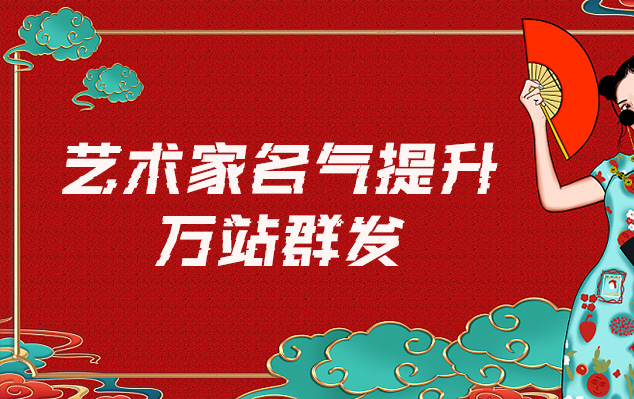 艺术家名气提升
万站群发